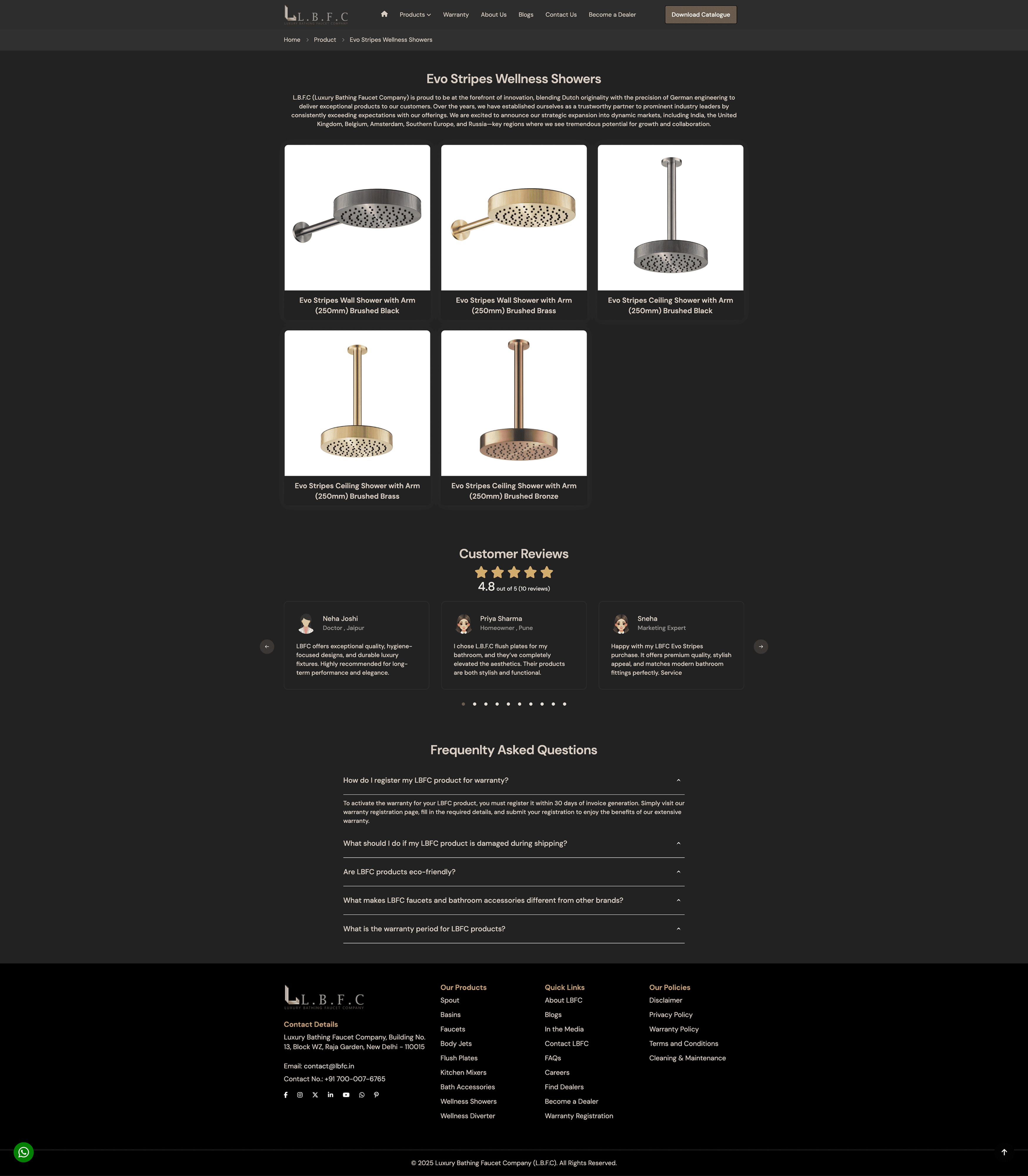 L.B.F.C
LUXURY BATHING FAUCET COMPANY

Products Warranty About Us Blogs Contact Us Become a Dealer Download Catalogue

Home > Product > Evo Stripes Wellness Showers

Evo Stripes Wellness Showers

L.B.F.C (Luxury Bathing Faucet Company) is proud to be at the forefront of innovation, blending Dutch originality with the precision of German engineering to deliver exceptional products to our customers. Over the years, we have established ourselves as a trustworthy partner to prominent industry leaders by consistently exceeding expectations with our offerings. We are excited to announce our strategic expansion into dynamic markets, including India, the United Kingdom, Belgium, Amsterdam, Southern Europe, and Russia—key regions where we see tremendous potential for growth and collaboration.

Evo Stripes Wall Shower with Arm (250mm) Brushed Black

Evo Stripes Wall Shower with Arm (250mm) Brushed Brass

Evo Stripes Ceiling Shower with Arm (250mm) Brushed Black

Evo Stripes Ceiling Shower with Arm (250mm) Brushed Brass

Evo Stripes Ceiling Shower with Arm (250mm) Brushed Bronze

Customer Reviews

4.8 out of 5 (10 reviews)

Neha Joshi
Doctor , Jaipur
LBFC offers exceptional quality, hygiene-focused designs, and durable luxury fixtures. Highly recommended for long-term performance and elegance.

Priya Sharma
Homeowner , Pune
I chose L.B.F.C flush plates for my bathroom, and they've completely elevated the aesthetics. Their products are both stylish and functional.

Sneha
Marketing Expert
Happy with my LBFC Evo Stripes purchase. It offers premium quality, stylish appeal, and matches modern bathroom fittings perfectly. Service

Frequenlty Asked Questions

How do I register my LBFC product for warranty?

To activate the warranty for your LBFC product, you must register it within 30 days of invoice generation. Simply visit our warranty registration page, fill in the required details, and submit your registration to enjoy the benefits of our extensive warranty.

What should I do if my LBFC product is damaged during shipping?

Are LBFC products eco-friendly?

What makes LBFC faucets and bathroom accessories different from other brands?

What is the warranty period for LBFC products?

L.B.F.C
LUXURY BATHING FAUCET COMPANY

Contact Details
Luxury Bathing Faucet Company, Building No. 13, Block WZ, Raja Garden, New Delhi - 110015

Email: contact@lbfc.in
Contact No.: +91 700-007-6765

Our Products
Spout
Basins
Faucets
Body Jets
Flush Plates
Kitchen Mixers
Bath Accessories
Wellness Showers
Wellness Diverter

Quick Links
About LBFC
Blogs
In the Media
Contact LBFC
FAQs
Careers
Find Dealers
Become a Dealer
Warranty Registration

Our Policies
Disclaimer
Privacy Policy
Warranty Policy
Terms and Conditions
Cleaning & Maintenance

© 2025 Luxury Bathing Faucet Company (L.B.F.C). All Rights Reserved.